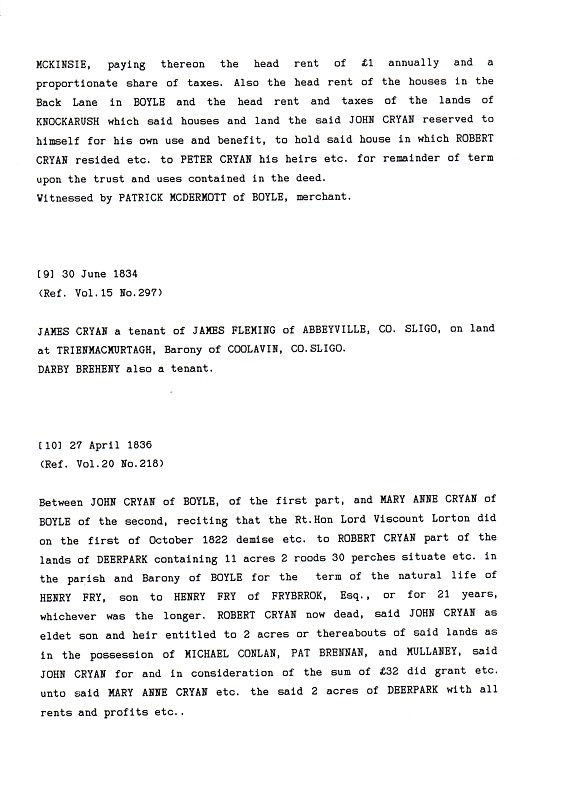 MCKINSIE, paying thereon the head rent of £1 annually and a proportionate share of taxes. Also the head rent of the houses in the Back Lane in BOYLE and the head rent and taxes of the lands of KNOCKARUSH which said houses and land the said JOHN CRYAN reserved to himself for his own use and benefit, to hold said house in which ROBERT CRYAN resided etc. to PETER CRYAN his heirs etc. for remainder of term upon the trust and uses contained in the deed.
Witnessed by PATRICK MCDERMOTT of BOYLE, merchant.

[9] 30 June 1834
(Ref. Vol.15 No.297)

JAMES CRYAN a tenant of JAMES FLEMING of ABBEYVILLE, CO. SLIGO, on land at TRIENMACMURTAGH, Barony of COOLAVIN, CO.SLIGO.
DARBY BREHENY also a tenant.

[10] 27 April 1836
(Ref. Vol.20 No.218)

Between JOHN CRYAN of BOYLE, of the first part, and MARY ANNE CRYAN of BOYLE of the second, reciting that the Rt.Hon Lord Viscount Lorton did on the first of October 1822 demise etc. to ROBERT CRYAN part of the lands of DEERPARK containing 11 acres 2 roods 30 perches situate etc. in the parish and Barony of BOYLE for the term of the natural life of HENRY FRY, son to HENRY FRY of FRYBRROK, Esq., or for 21 years, whichever was the longer. ROBERT CRYAN now dead, said JOHN CRYAN as eldet son and heir entitled to 2 acres or thereabouts of said lands as in the possession of MICHAEL CONLAN, PAT BRENNAN, and MULLANEY, said JOHN CRYAN for and in consideration of the sum of £32 did grant etc. unto said MARY ANNE CRYAN etc. the said 2 acres of DEERPARK with all rents and profits etc..